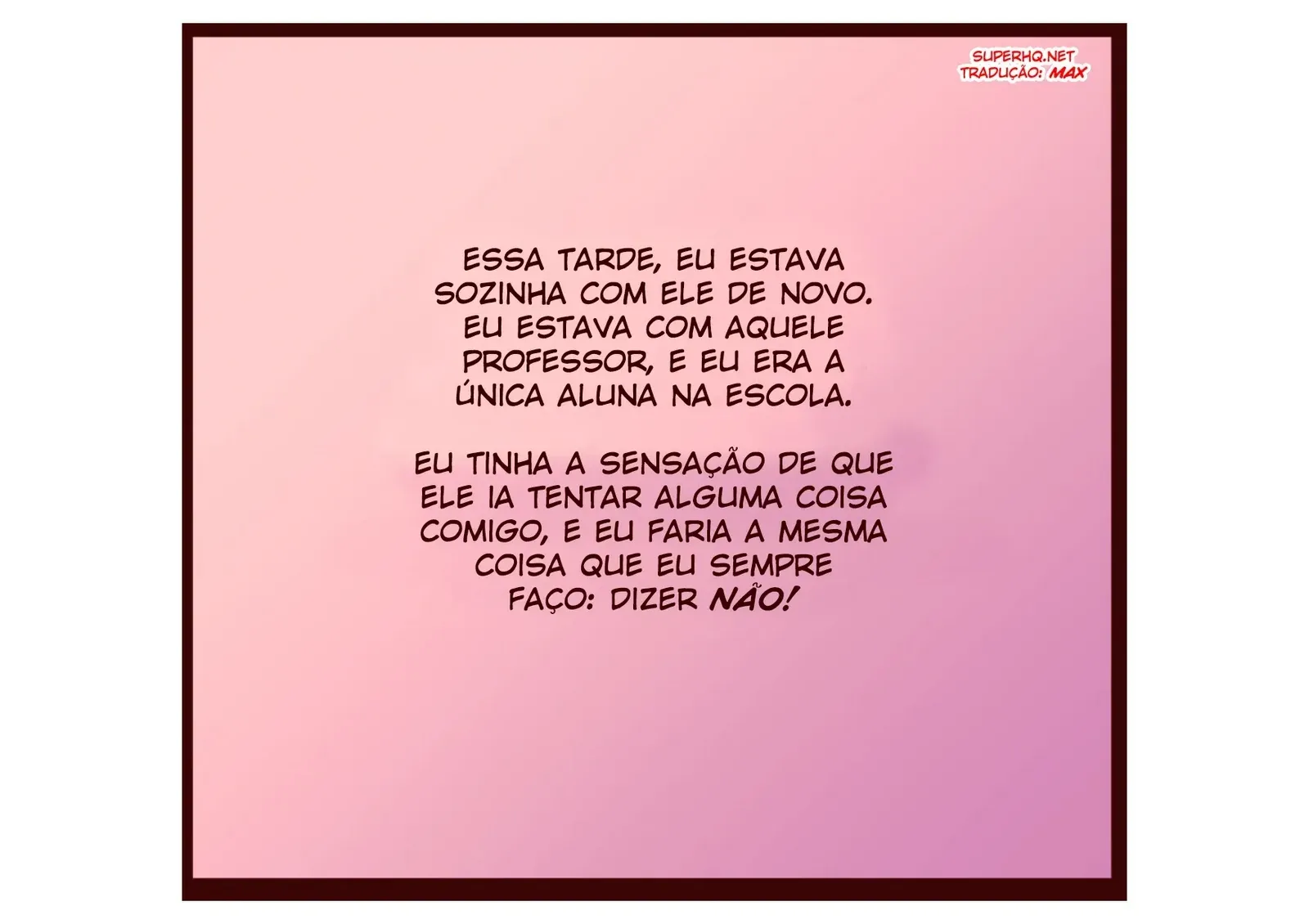 SUPERHQ.NET
TRADUÇÃO: MAX

ESSA TARDE, EU ESTAVA SOZINHA COM ELE DE NOVO. EU ESTAVA COM AQUELE PROFESSOR, E EU ERA A ÚNICA ALUNA NA ESCOLA.

EU TINHA A SENSAÇÃO DE QUE ELE IA TENTAR ALGUMA COISA COMIGO, E EU FARIA A MESMA COISA QUE EU SEMPRE FAÇO: DIZER NÃO!